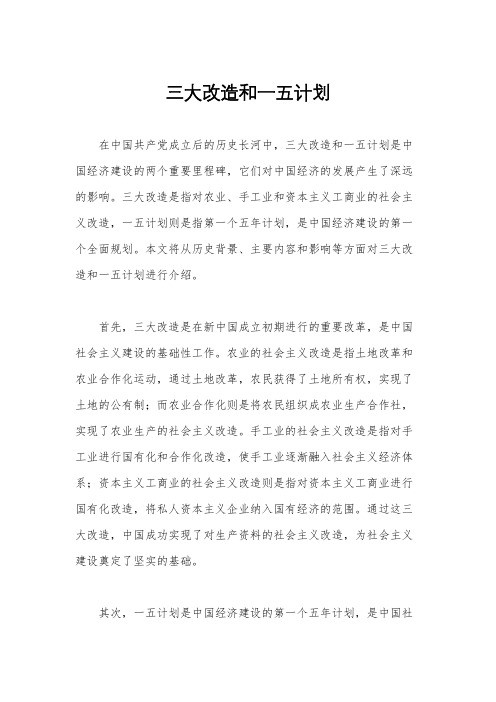 三大改造和一五计划

在中国共产党成立后的历史长河中，三大改造和一五计划是中国经济建设的两个重要里程碑，它们对中国经济的发展产生了深远的影响。三大改造是指对农业、手工业和资本主义工商业的社会主义改造，一五计划则是指第一个五年计划，是中国经济建设的第一个全面规划。本文将从历史背景、主要内容和影响等方面对三大改造和一五计划进行介绍。

首先，三大改造是在新中国成立初期进行的重要改革，是中国社会主义建设的基础性工作。农业的社会主义改造是指土地改革和农业合作化运动，通过土地改革，农民获得了土地所有权，实现了土地的公有制；而农业合作化则是将农民组织成农业生产合作社，实现了农业生产的社会主义改造。手工业的社会主义改造是指对手工业进行国有化和合作化改造，使手工业逐渐融入社会主义经济体系；资本主义工商业的社会主义改造则是指对资本主义工商业进行国有化改造，将私人资本主义企业纳入国有经济的范围。通过这三大改造，中国成功实现了对生产资料的社会主义改造，为社会主义建设奠定了坚实的基础。

其次，一五计划是中国经济建设的第一个五年计划，是中国社